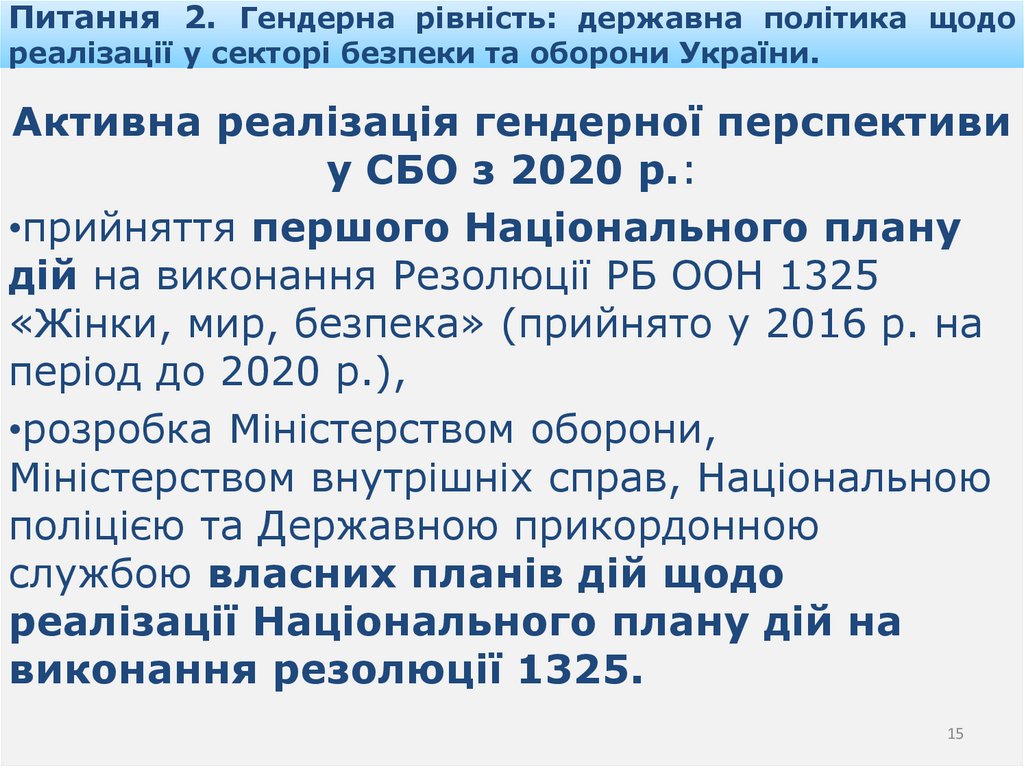 Питання 2. Гендерна рівність: державна політика щодо реалізації у секторі безпеки та оборони України.

Активна реалізація гендерної перспективи у СБО з 2020 р.:

•прийняття першого Національного плану дій на виконання Резолюції РБ ООН 1325 «Жінки, мир, безпека» (прийнято у 2016 р. на період до 2020 р.),

•розробка Міністерством оборони, Міністерством внутрішніх справ, Національною поліцією та Державною прикордонною службою власних планів дій щодо реалізації Національного плану дій на виконання резолюції 1325.

15